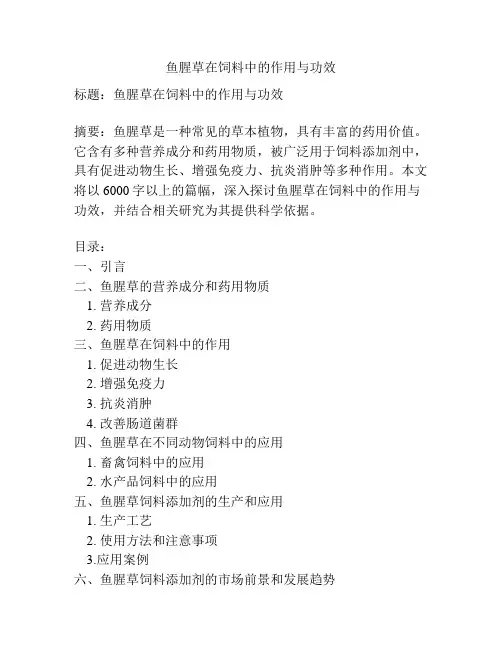 鱼腥草在饲料中的作用与功效

标题：鱼腥草在饲料中的作用与功效

摘要：鱼腥草是一种常见的草本植物，具有丰富的药用价值。它含有多种营养成分和药用物质，被广泛用于饲料添加剂中，具有促进动物生长、增强免疫力、抗炎消肿等多种作用。本文将以 6000 字以上的篇幅，深入探讨鱼腥草在饲料中的作用与功效，并结合相关研究为其提供科学依据。

目录：
一、引言
二、鱼腥草的营养成分和药用物质
1. 营养成分
2. 药用物质
三、鱼腥草在饲料中的作用
1. 促进动物生长
2. 增强免疫力
3. 抗炎消肿
4. 改善肠道菌群
四、鱼腥草在不同动物饲料中的应用
1. 畜禽饲料中的应用
2. 水产品饲料中的应用
五、鱼腥草饲料添加剂的生产和应用
1. 生产工艺
2. 使用方法和注意事项
3.应用案例
六、鱼腥草饲料添加剂的市场前景和发展趋势